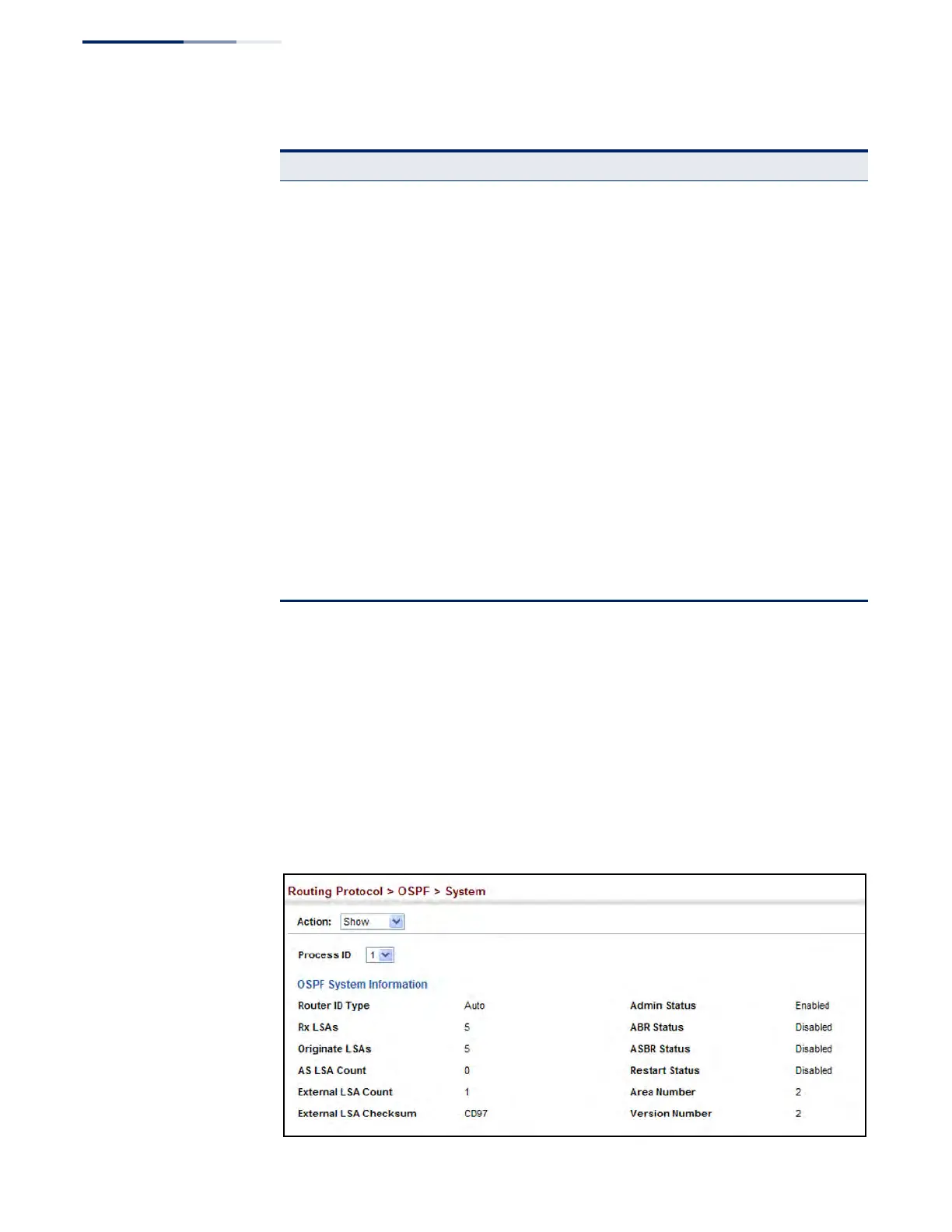 Routing Protocol > OSPF > System

Action: Show

Process ID 1

OSPF System Information

| Router ID Type | Auto | Admin Status | Enabled |
|---|---|---|---|
| Rx LSAs | 5 | ABR Status | Disabled |
| Originate LSAs | 5 | ASBR Status | Disabled |
| AS LSA Count | 0 | Restart Status | Disabled |
| External LSA Count | 1 | Area Number | 2 |
| External LSA Checksum | CD97 | Version Number | 2 |